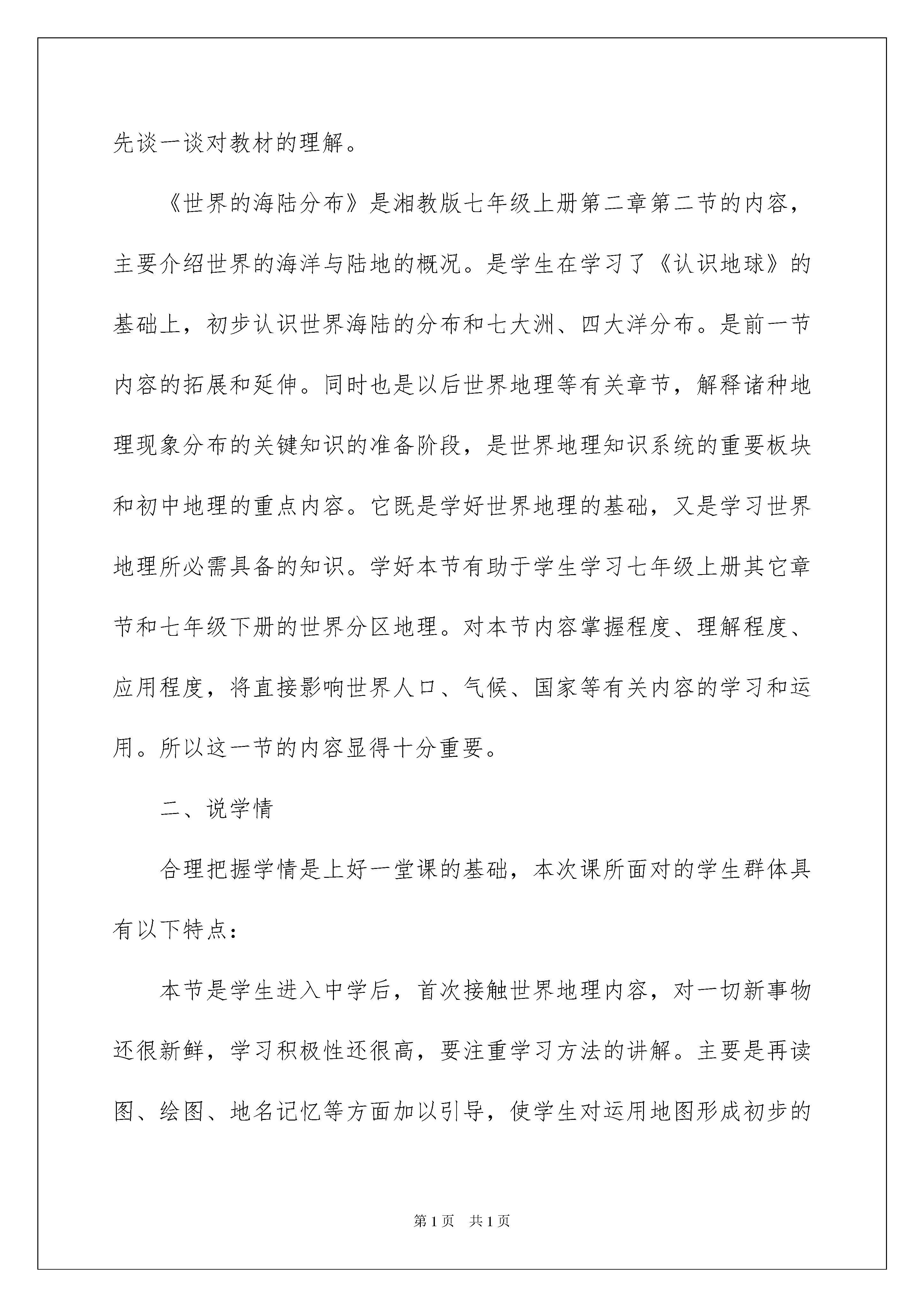 先谈一谈对教材的理解。

《世界的海陆分布》是湘教版七年级上册第二章第二节的内容，主要介绍世界的海洋与陆地的概况。是学生在学习了《认识地球》的基础上，初步认识世界海陆的分布和七大洲、四大洋分布。是前一节内容的拓展和延伸。同时也是以后世界地理等有关章节，解释诸种地理现象分布的关键知识的准备阶段，是世界地理知识系统的重要板块和初中地理的重点内容。它既是学好世界地理的基础，又是学习世界地理所必需具备的知识。学好本节有助于学生学习七年级上册其它章节和七年级下册的世界分区地理。对本节内容掌握程度、理解程度、应用程度，将直接影响世界人口、气候、国家等有关内容的学习和运用。所以这一节的内容显得十分重要。

二、说学情

合理把握学情是上好一堂课的基础，本次课所面对的学生群体具有以下特点：

本节是学生进入中学后，首次接触世界地理内容，对一切新事物还很新鲜，学习积极性还很高，要注重学习方法的讲解。主要是再读图、绘图、地名记忆等方面加以引导，使学生对运用地图形成初步的

第1页 共1页